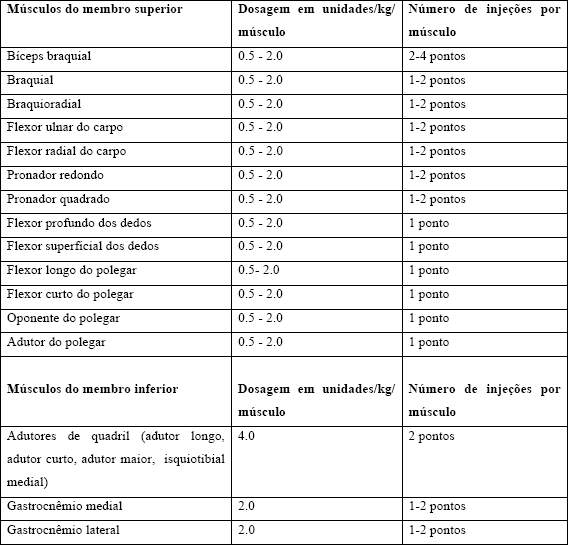 | Músculos do membro superior | Dosagem em unidades/kg/ músculo | Número de injeções por músculo |
|---|---|---|
| Bíceps braquial | 0.5 - 2.0 | 2-4 pontos |
| Braquial | 0.5 - 2.0 | 1-2 pontos |
| Braquioradial | 0.5 - 2.0 | 1-2 pontos |
| Flexor ulnar do carpo | 0.5 - 2.0 | 1-2 pontos |
| Flexor radial do carpo | 0.5 - 2.0 | 1-2 pontos |
| Pronador redondo | 0.5 - 2.0 | 1-2 pontos |
| Pronador quadrado | 0.5 - 2.0 | 1-2 pontos |
| Flexor profundo dos dedos | 0.5 - 2.0 | 1 ponto |
| Flexor superficial dos dedos | 0.5 - 2.0 | 1 ponto |
| Flexor longo do polegar | 0.5- 2.0 | 1 ponto |
| Flexor curto do polegar | 0.5 - 2.0 | 1 ponto |
| Oponente do polegar | 0.5 - 2.0 | 1 ponto |
| Adutor do polegar | 0.5 - 2.0 | 1 ponto |
| **Músculos do membro inferior** | **Dosagem em unidades/kg/ músculo** | **Número de injeções por músculo** |
| Adutores de quadril (adutor longo, adutor curto, adutor maior, isquiotibial medial) | 4.0 | 2 pontos |
| Gastrocnêmio medial | 2.0 | 1-2 pontos |
| Gastrocnêmio lateral | 2.0 | 1-2 pontos |